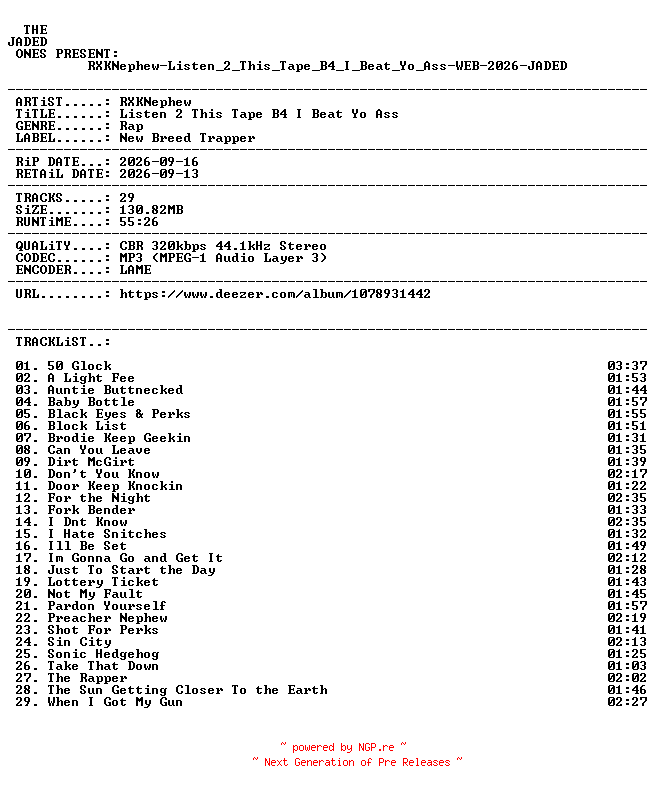 THE
JADED
ONES PRESENT:
RXKNephew-Listen_2_This_Tape_B4_I_Beat_Yo_Ass-WEB-2026-JADED

ARTiST.....: RXKNephew
TiTLE......: Listen 2 This Tape B4 I Beat Yo Ass
GENRE......: Rap
LABEL......: New Breed Trapper

RiP DATE...: 2026-09-16
RETAiL DATE: 2026-09-13

TRACKS.....: 29
SiZE.......: 130.82MB
RUNTiME....: 55:26

QUALiTY....: CBR 320kbps 44.1kHz Stereo
CODEC......: MP3 (MPEG-1 Audio Layer 3)
ENCODER....: LAME

URL........: https://www.deezer.com/album/1078931442

TRACKLiST..:

| | |
|---|---|
| 01. 50 Glock | 03:37 |
| 02. A Light Fee | 01:53 |
| 03. Auntie Buttnecked | 01:44 |
| 04. Baby Bottle | 01:57 |
| 05. Black Eyes & Perks | 01:55 |
| 06. Block List | 01:51 |
| 07. Brodie Keep Geekin | 01:31 |
| 08. Can You Leave | 01:35 |
| 09. Dirt McGirt | 01:39 |
| 10. Don't You Know | 02:17 |
| 11. Door Keep Knockin | 01:22 |
| 12. For the Night | 02:35 |
| 13. Fork Bender | 01:33 |
| 14. I Dnt Know | 02:35 |
| 15. I Hate Snitches | 01:32 |
| 16. Ill Be Set | 01:49 |
| 17. Im Gonna Go and Get It | 02:12 |
| 18. Just To Start the Day | 01:28 |
| 19. Lottery Ticket | 01:43 |
| 20. Not My Fault | 01:45 |
| 21. Pardon Yourself | 01:57 |
| 22. Preacher Nephew | 02:19 |
| 23. Shot For Perks | 01:41 |
| 24. Sin City | 02:13 |
| 25. Sonic Hedgehog | 01:25 |
| 26. Take That Down | 01:03 |
| 27. The Rapper | 02:02 |
| 28. The Sun Getting Closer To the Earth | 01:46 |
| 29. When I Got My Gun | 02:27 |

~ powered by NGP.re ~
~ Next Generation of Pre Releases ~